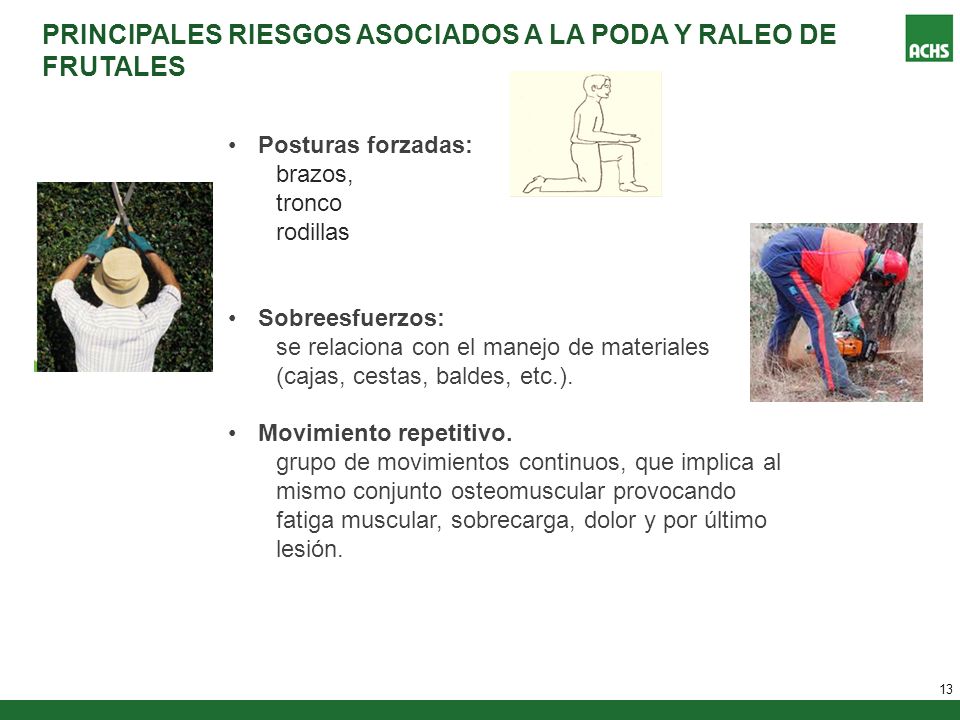 PRINCIPALES RIESGOS ASOCIADOS A LA PODA Y RALEO DE FRUTALES

ACHS

• Posturas forzadas:
brazos,
tronco
rodillas

• Sobreesfuerzos:
se relaciona con el manejo de materiales (cajas, cestas, baldes, etc.).

• Movimiento repetitivo.
grupo de movimientos continuos, que implica al mismo conjunto osteomuscular provocando fatiga muscular, sobrecarga, dolor y por último lesión.

13